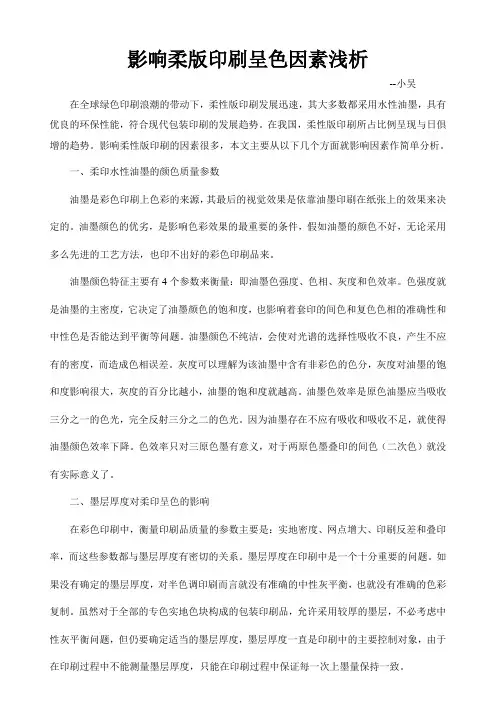 影响柔版印刷呈色因素浅析

--小吴

在全球绿色印刷浪潮的带动下，柔性版印刷发展迅速，其大多数都采用水性油墨，具有优良的环保性能，符合现代包装印刷的发展趋势。在我国，柔性版印刷所占比例呈现与日俱增的趋势。影响柔性版印刷的因素很多，本文主要从以下几个方面就影响因素作简单分析。

一、柔印水性油墨的颜色质量参数

油墨是彩色印刷上色彩的来源，其最后的视觉效果是依靠油墨印刷在纸张上的效果来决定的。油墨颜色的优劣，是影响色彩效果的最重要的条件，假如油墨的颜色不好，无论采用多么先进的工艺方法，也印不出好的彩色印刷品来。

油墨颜色特征主要有 4 个参数来衡量：即油墨色强度、色相、灰度和色效率。色强度就是油墨的主密度，它决定了油墨颜色的饱和度，也影响着套印的间色和复色色相的准确性和中性色是否能达到平衡等问题。油墨颜色不纯洁，会使对光谱的选择性吸收不良，产生不应有的密度，而造成色相误差。灰度可以理解为该油墨中含有非彩色的色分，灰度对油墨的饱和度影响很大，灰度的百分比越小，油墨的饱和度就越高。油墨色效率是原色油墨应当吸收三分之一的色光，完全反射三分之二的色光。因为油墨存在不应有吸收和吸收不足，就使得油墨颜色效率下降。色效率只对三原色墨有意义，对于两原色墨叠印的间色（二次色）就没有实际意义了。

二、墨层厚度对柔印呈色的影响

在彩色印刷中，衡量印刷品质量的参数主要是：实地密度、网点增大、印刷反差和叠印率，而这些参数都与墨层厚度有密切的关系。墨层厚度在印刷中是一个十分重要的问题。如果没有确定的墨层厚度，对半色调印刷而言就没有准确的中性灰平衡，也就没有准确的色彩复制。虽然对于全部的专色实地色块构成的包装印刷品，允许采用较厚的墨层，不必考虑中性灰平衡问题，但仍要确定适当的墨层厚度，墨层厚度一直是印刷中的主要控制对象，由于在印刷过程中不能测量墨层厚度，只能在印刷过程中保证每一次上墨量保持一致。